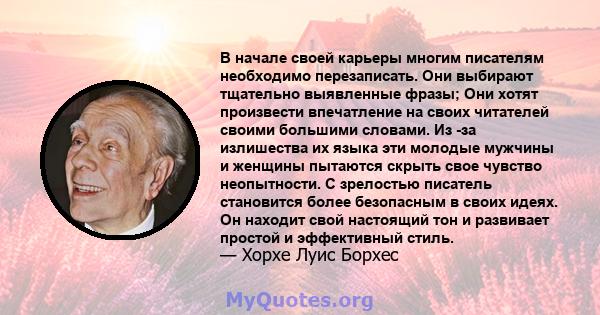 В начале своей карьеры многим писателям необходимо перезаписать. Они выбирают тщательно выявленные фразы; Они хотят произвести впечатление на своих читателей своими большими словами. Из -за излишества их языка эти молодые мужчины и женщины пытаются скрыть свое чувство неопытности. С зрелостью писатель становится более безопасным в своих идеях. Он находит свой настоящий тон и развивает простой и эффективный стиль.
— Хорхе Луис Борхес

MyQuotes.org